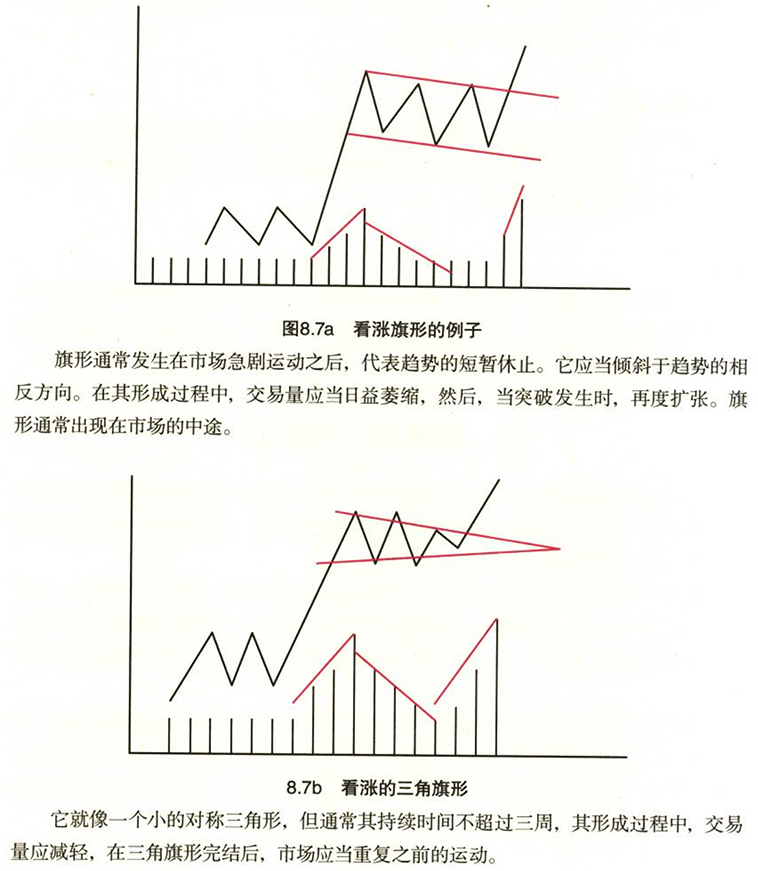 图8.7a　看涨旗形的例子

旗形通常发生在市场急剧运动之后，代表趋势的短暂休止。它应当倾斜于趋势的相反方向。在其形成过程中，交易量应当日益萎缩，然后，当突破发生时，再度扩张。旗形通常出现在市场的中途。

8.7b　看涨的三角旗形

它就像一个小的对称三角形，但通常其持续时间不超过三周，其形成过程中，交易量应减轻，在三角旗形完结后，市场应当重复之前的运动。